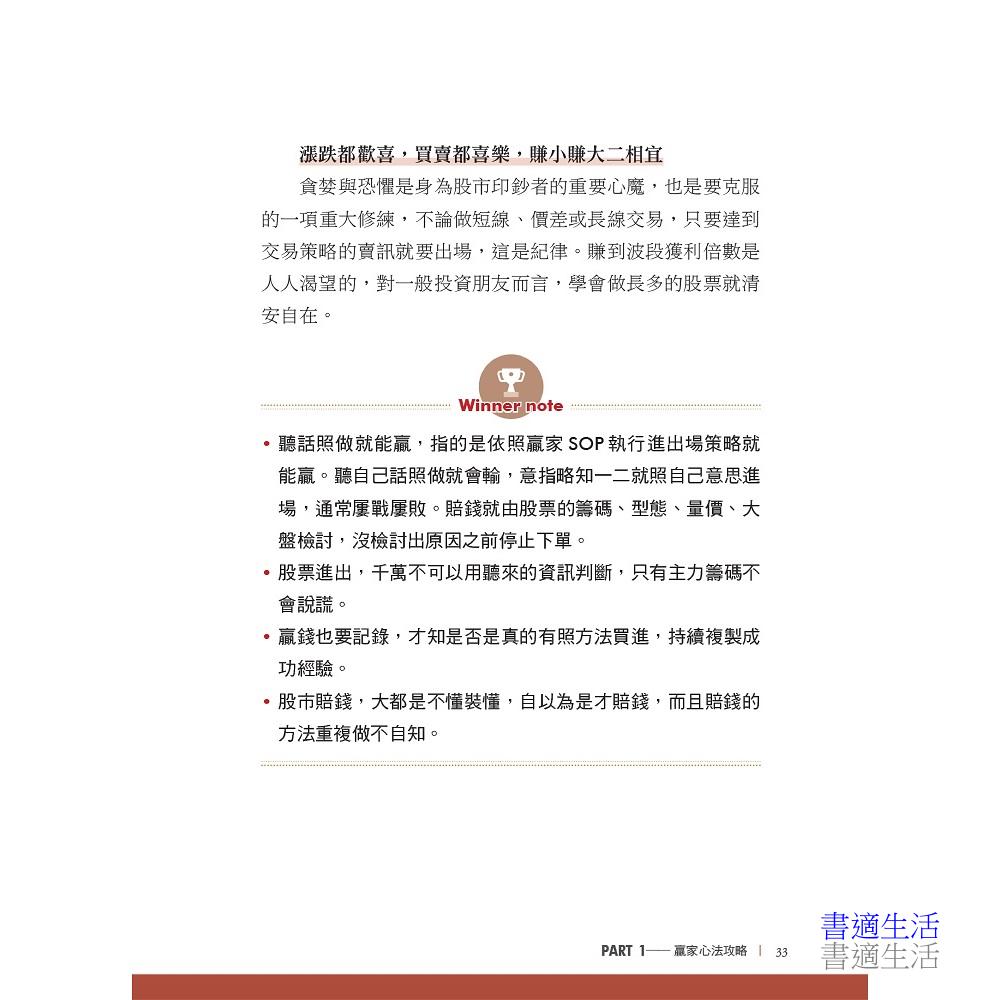 漲跌都歡喜，買賣都喜樂，賺小賺大二相宜

貪婪與恐懼是身為股市印鈔者的重要心魔，也是要克服的一項重大修練，不論做短線、價差或長線交易，只要達到交易策略的賣訊就要出場，這是紀律。賺到波段獲利倍數是人人渴望的，對一般投資朋友而言，學會做長多的股票就清安自在。

Winner note

• 聽話照做就能贏，指的是依照贏家 SOP 執行進出場策略就能贏。聽自己話照做就會輸，意指略知一二就照自己意思進場，通常屢戰屢敗。賠錢就由股票的籌碼、型態、量價、大盤檢討，沒檢討出原因之前停止下單。
• 股票進出，千萬不可以用聽來的資訊判斷，只有主力籌碼不會說謊。
• 贏錢也要記錄，才知是否是真的有照方法買進，持續複製成功經驗。
• 股市賠錢，大都是不懂裝懂，自以為是才賠錢，而且賠錢的方法重複做不自知。

PART 1── 贏家心法攻略 | 33

書適生活
書適生活